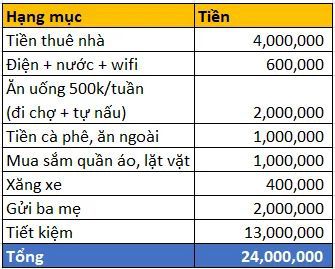 | Hạng mục | Tiền |
|---|---|
| Tiền thuê nhà | 4,000,000 |
| Điện + nước + wifi | 600,000 |
| Ăn uống 500k/tuần (đi chợ + tự nấu) | 2,000,000 |
| Tiền cà phê, ăn ngoài | 1,000,000 |
| Mua sắm quần áo, lặt vặt | 1,000,000 |
| Xăng xe | 400,000 |
| Gửi ba mẹ | 2,000,000 |
| Tiết kiệm | 13,000,000 |
| Tổng | 24,000,000 |